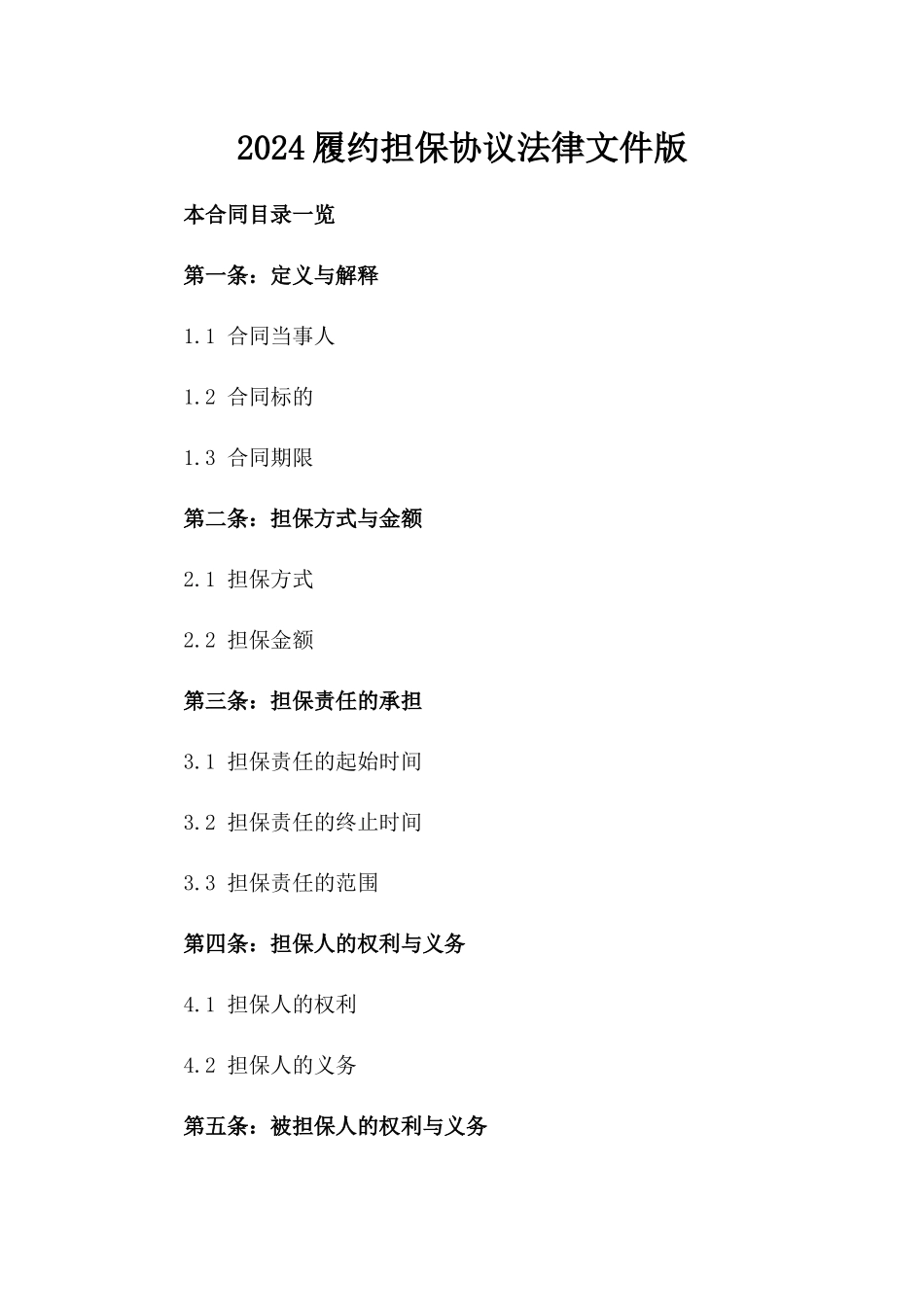 2024履约担保协议法律文件版

本合同目录一览

第一条：定义与解释

1.1 合同当事人

1.2 合同标的

1.3 合同期限

第二条：担保方式与金额

2.1 担保方式

2.2 担保金额

第三条：担保责任的承担

3.1 担保责任的起始时间

3.2 担保责任的终止时间

3.3 担保责任的范围

第四条：担保人的权利与义务

4.1 担保人的权利

4.2 担保人的义务

第五条：被担保人的权利与义务